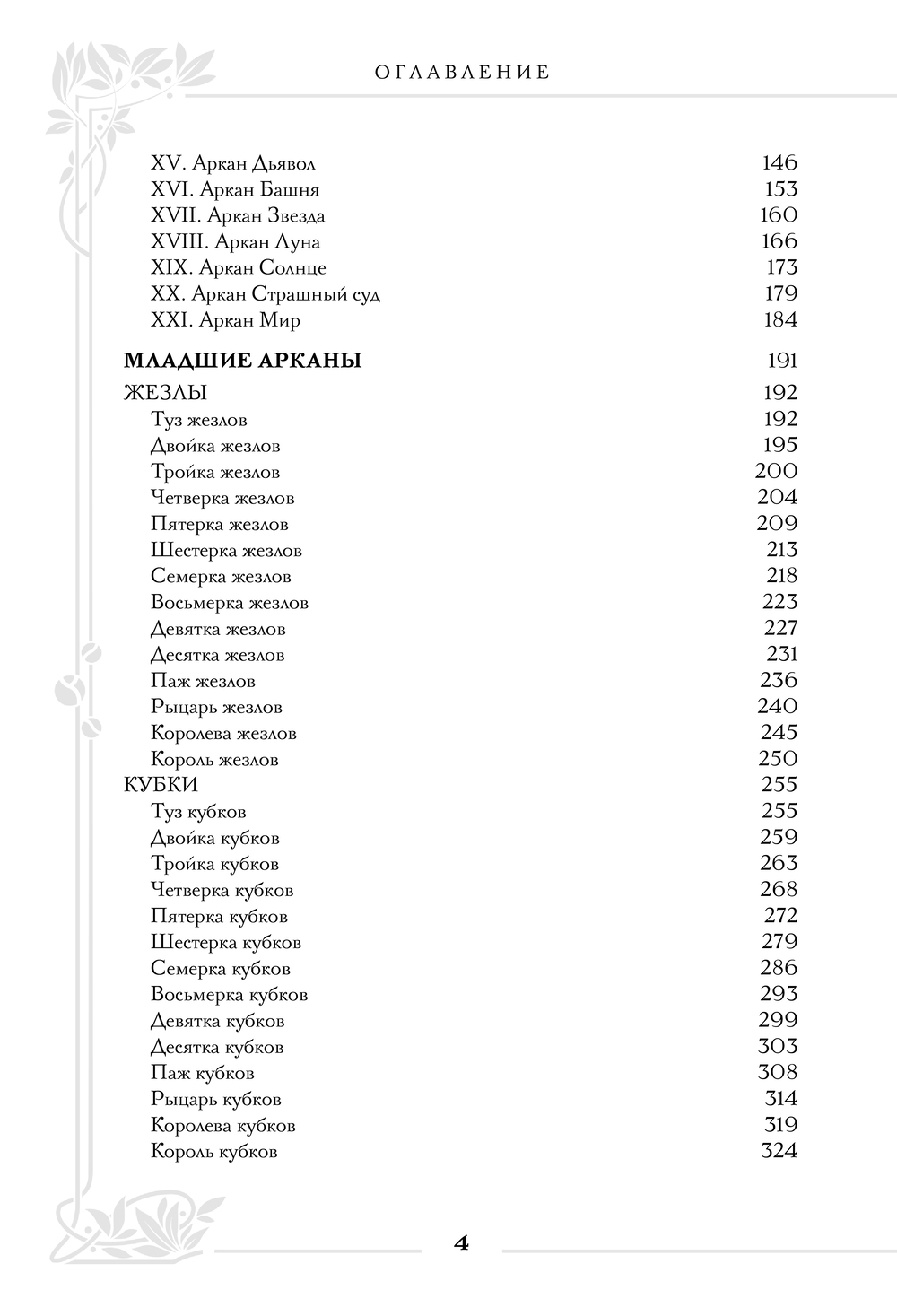 ОГЛАВЛЕНИЕ

XV. Аркан Дьявол 146
XVI. Аркан Башня 153
XVII. Аркан Звезда 160
XVIII. Аркан Луна 166
XIX. Аркан Солнце 173
XX. Аркан Страшный суд 179
XXI. Аркан Мир 184

МЛАДШИЕ АРКАНЫ 191
ЖЕЗЛЫ 192
Туз жезлов 192
Двойка жезлов 195
Тройка жезлов 200
Четверка жезлов 204
Пятерка жезлов 209
Шестерка жезлов 213
Семерка жезлов 218
Восьмерка жезлов 223
Девятка жезлов 227
Десятка жезлов 231
Паж жезлов 236
Рыцарь жезлов 240
Королева жезлов 245
Король жезлов 250
КУБКИ 255
Туз кубков 255
Двойка кубков 259
Тройка кубков 263
Четверка кубков 268
Пятерка кубков 272
Шестерка кубков 279
Семерка кубков 286
Восьмерка кубков 293
Девятка кубков 299
Десятка кубков 303
Паж кубков 308
Рыцарь кубков 314
Королева кубков 319
Король кубков 324

4